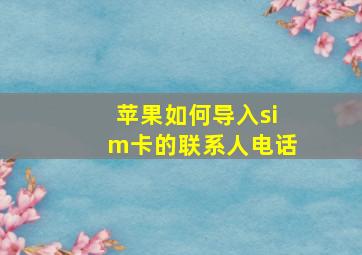 苹果如何导入sim卡的联系人电话